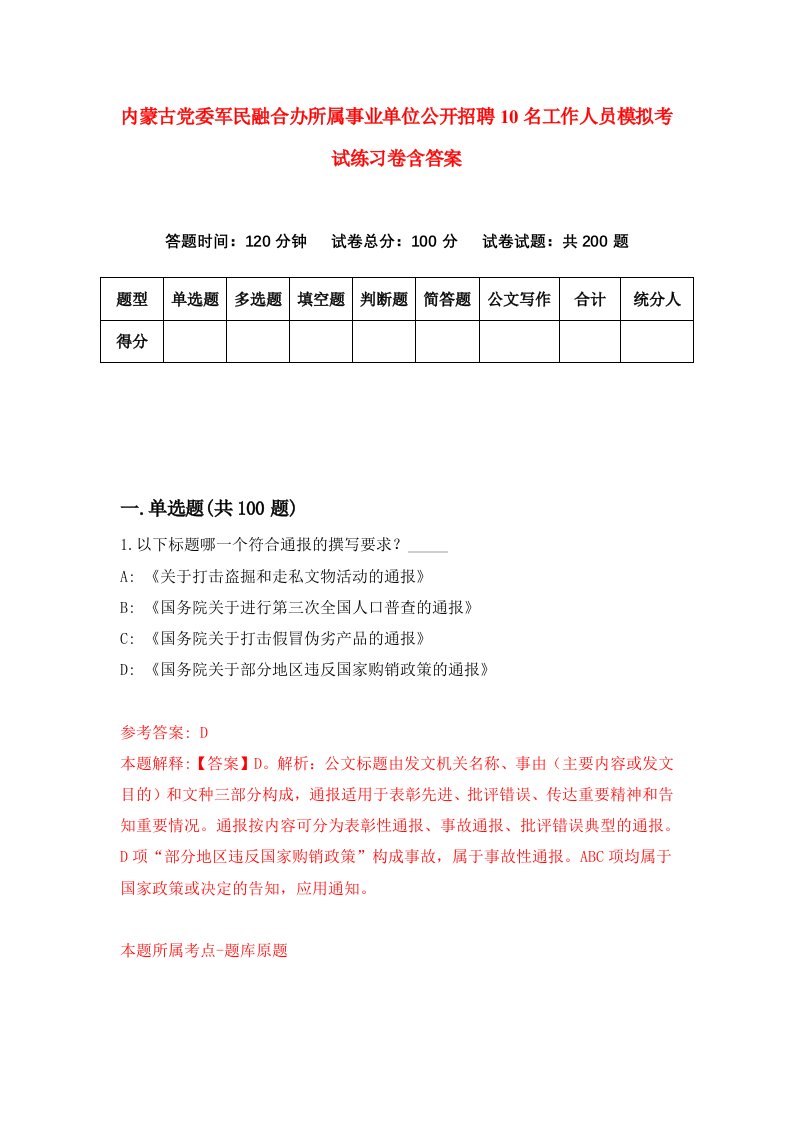 内蒙古党委军民融合办所属事业单位公开招聘10名工作人员模拟考试练习卷含答案

答题时间：120分钟　试卷总分：100分　试卷试题：共200题

| 题型 | 单选题 | 多选题 | 填空题 | 判断题 | 简答题 | 公文写作 | 合计 | 统分人 |
|---|---|---|---|---|---|---|---|---|
| 得分 | | | | | | | | |

一.单选题(共100题)

1.以下标题哪一个符合通报的撰写要求？_____

A: 《关于打击盗掘和走私文物活动的通报》

B: 《国务院关于进行第三次全国人口普查的通报》

C: 《国务院关于打击假冒伪劣产品的通报》

D: 《国务院关于部分地区违反国家购销政策的通报》

参考答案: D

本题解释:【答案】D。解析：公文标题由发文机关名称、事由（主要内容或发文目的）和文种三部分构成，通报适用于表彰先进、批评错误、传达重要精神和告知重要情况。通报按内容可分为表彰性通报、事故通报、批评错误典型的通报。D项“部分地区违反国家购销政策”构成事故，属于事故性通报。ABC项均属于国家政策或决定的告知，应用通知。

本题所属考点-题库原题